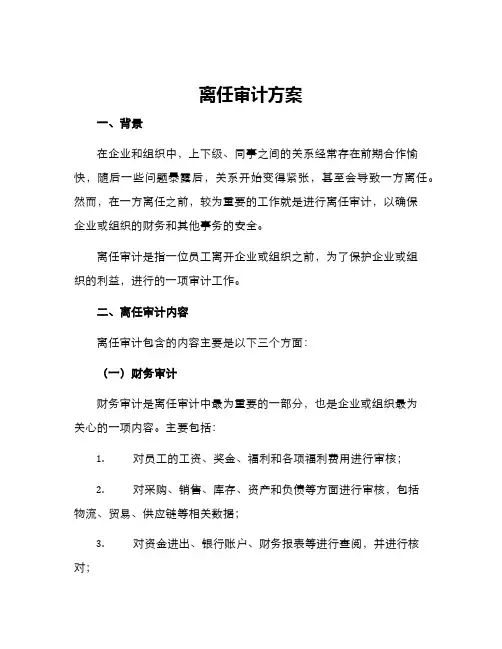 离任审计方案

一、背景

在企业和组织中，上下级、同事之间的关系经常存在前期合作愉快，随后一些问题暴露后，关系开始变得紧张，甚至会导致一方离任。然而，在一方离任之前，较为重要的工作就是进行离任审计，以确保企业或组织的财务和其他事务的安全。

离任审计是指一位员工离开企业或组织之前，为了保护企业或组织的利益，进行的一项审计工作。

二、离任审计内容

离任审计包含的内容主要是以下三个方面：

（一）财务审计

财务审计是离任审计中最为重要的一部分，也是企业或组织最为关心的一项内容。主要包括：

1. 对员工的工资、奖金、福利和各项福利费用进行审核；

2. 对采购、销售、库存、资产和负债等方面进行审核，包括物流、贸易、供应链等相关数据；

3. 对资金进出、银行账户、财务报表等进行查阅，并进行核对；